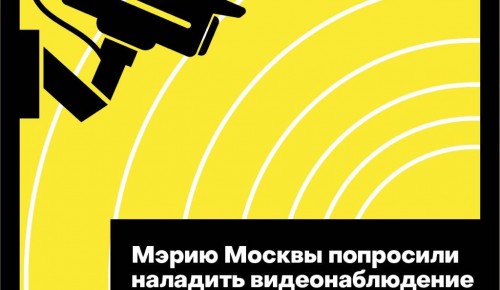 Мэрию Москвы попросили наладить видеонаблюдение